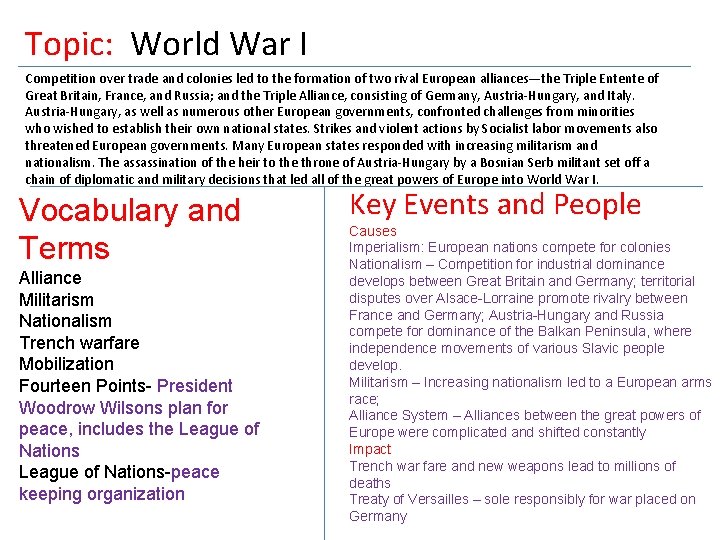 Topic: World War I

Competition over trade and colonies led to the formation of two rival European alliances—the Triple Entente of Great Britain, France, and Russia; and the Triple Alliance, consisting of Germany, Austria-Hungary, and Italy. Austria-Hungary, as well as numerous other European governments, confronted challenges from minorities who wished to establish their own national states. Strikes and violent actions by Socialist labor movements also threatened European governments. Many European states responded with increasing militarism and nationalism. The assassination of the heir to the throne of Austria-Hungary by a Bosnian Serb militant set off a chain of diplomatic and military decisions that led all of the great powers of Europe into World War I.

Vocabulary and Terms

Alliance
Militarism
Nationalism
Trench warfare
Mobilization
Fourteen Points- President Woodrow Wilsons plan for peace, includes the League of Nations
League of Nations-peace keeping organization

Key Events and People

Causes
Imperialism: European nations compete for colonies
Nationalism – Competition for industrial dominance develops between Great Britain and Germany; territorial disputes over Alsace-Lorraine promote rivalry between France and Germany; Austria-Hungary and Russia compete for dominance of the Balkan Peninsula, where independence movements of various Slavic people develop.
Militarism – Increasing nationalism led to a European arms race;
Alliance System – Alliances between the great powers of Europe were complicated and shifted constantly
Impact
Trench war fare and new weapons lead to millions of deaths
Treaty of Versailles – sole responsibly for war placed on Germany